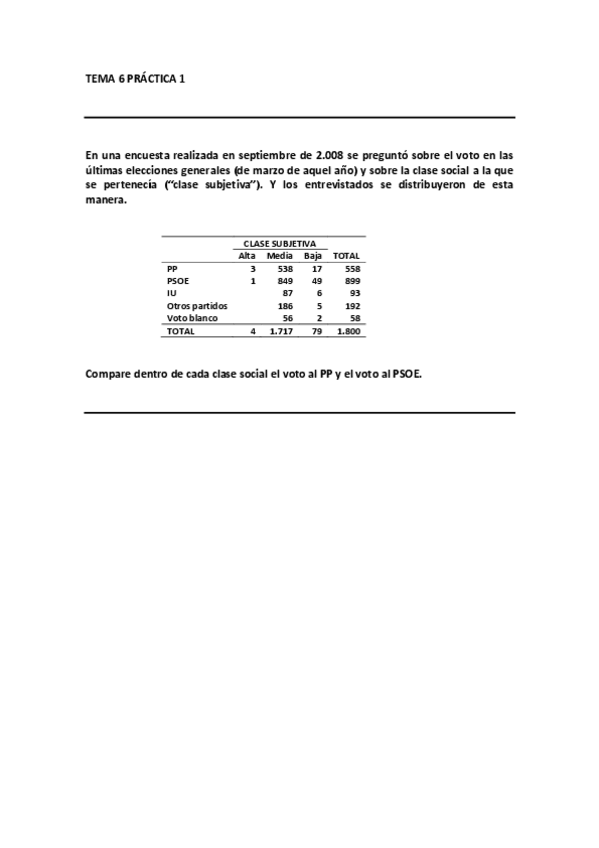 TEMA 6 PRÁCTICA 1

En una encuesta realizada en septiembre de 2.008 se preguntó sobre el voto en las últimas elecciones generales (de marzo de aquel año) y sobre la clase social a la que se pertenecía ("clase subjetiva"). Y los entrevistados se distribuyeron de esta manera.

| | CLASE SUBJETIVA | | | |
|---|---|---|---|---|
| | Alta | Media | Baja | TOTAL |
| PP | 3 | 538 | 17 | 558 |
| PSOE | 1 | 849 | 49 | 899 |
| IU | | 87 | 6 | 93 |
| Otros partidos | | 186 | 5 | 192 |
| Voto blanco | | 56 | 2 | 58 |
| TOTAL | 4 | 1.717 | 79 | 1.800 |

Compare dentro de cada clase social el voto al PP y el voto al PSOE.